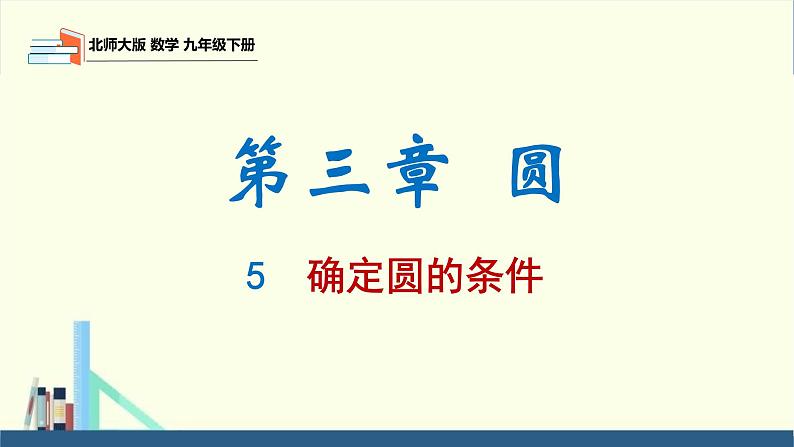 北师大版 数学 九年级下册

第三章 圆

5 确定圆的条件